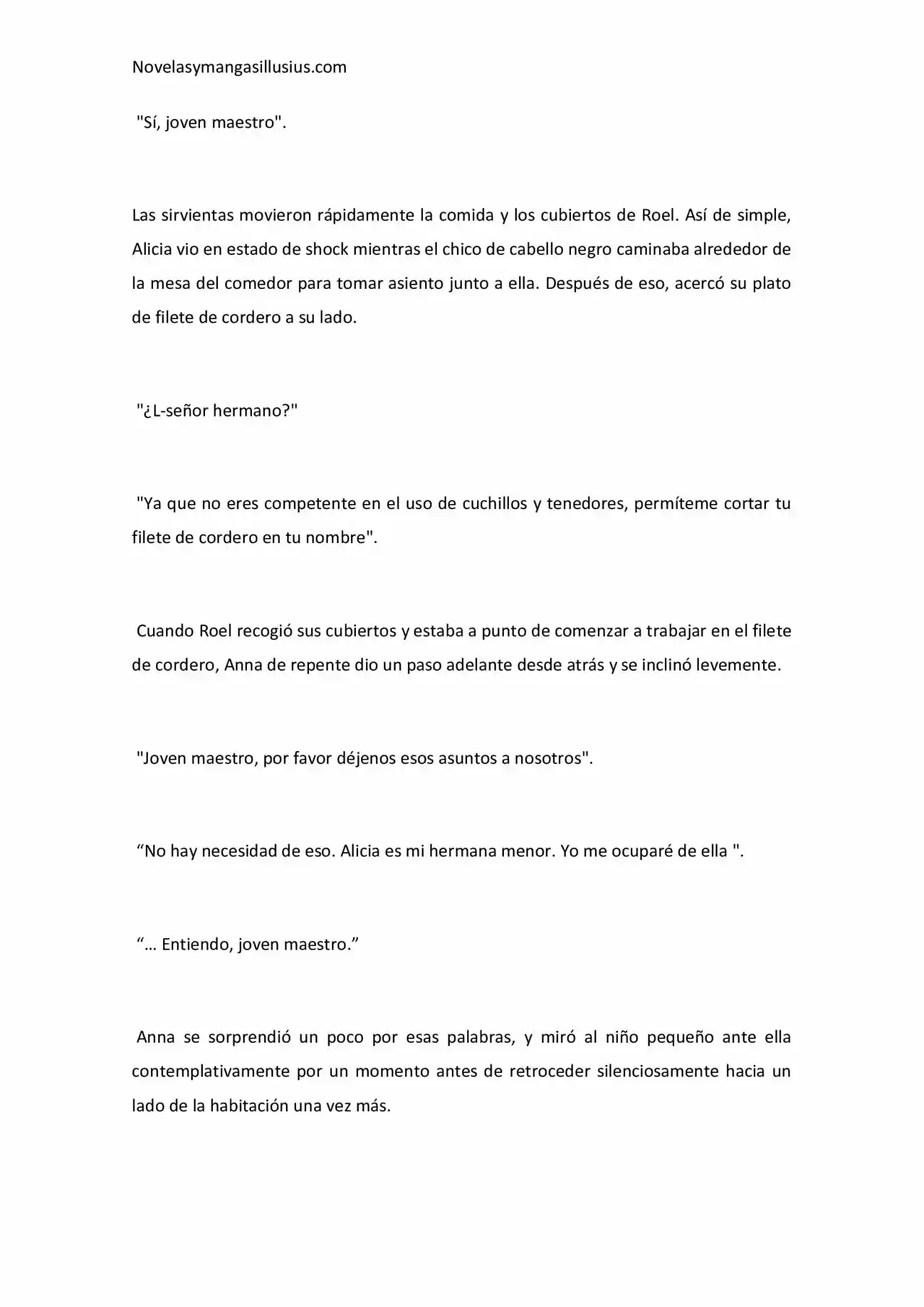 Novelasymangasillusius.com

"Sí, joven maestro".

Las sirvientas movieron rápidamente la comida y los cubiertos de Roel. Así de simple, Alicia vio en estado de shock mientras el chico de cabello negro caminaba alrededor de la mesa del comedor para tomar asiento junto a ella. Después de eso, acercó su plato de filete de cordero a su lado.

"¿L-señor hermano?"

"Ya que no eres competente en el uso de cuchillos y tenedores, permíteme cortar tu filete de cordero en tu nombre".

Cuando Roel recogió sus cubiertos y estaba a punto de comenzar a trabajar en el filete de cordero, Anna de repente dio un paso adelante desde atrás y se inclinó levemente.

"Joven maestro, por favor déjenos esos asuntos a nosotros".

"No hay necesidad de eso. Alicia es mi hermana menor. Yo me ocuparé de ella ".

"… Entiendo, joven maestro."

Anna se sorprendió un poco por esas palabras, y miró al niño pequeño ante ella contemplativamente por un momento antes de retroceder silenciosamente hacia un lado de la habitación una vez más.